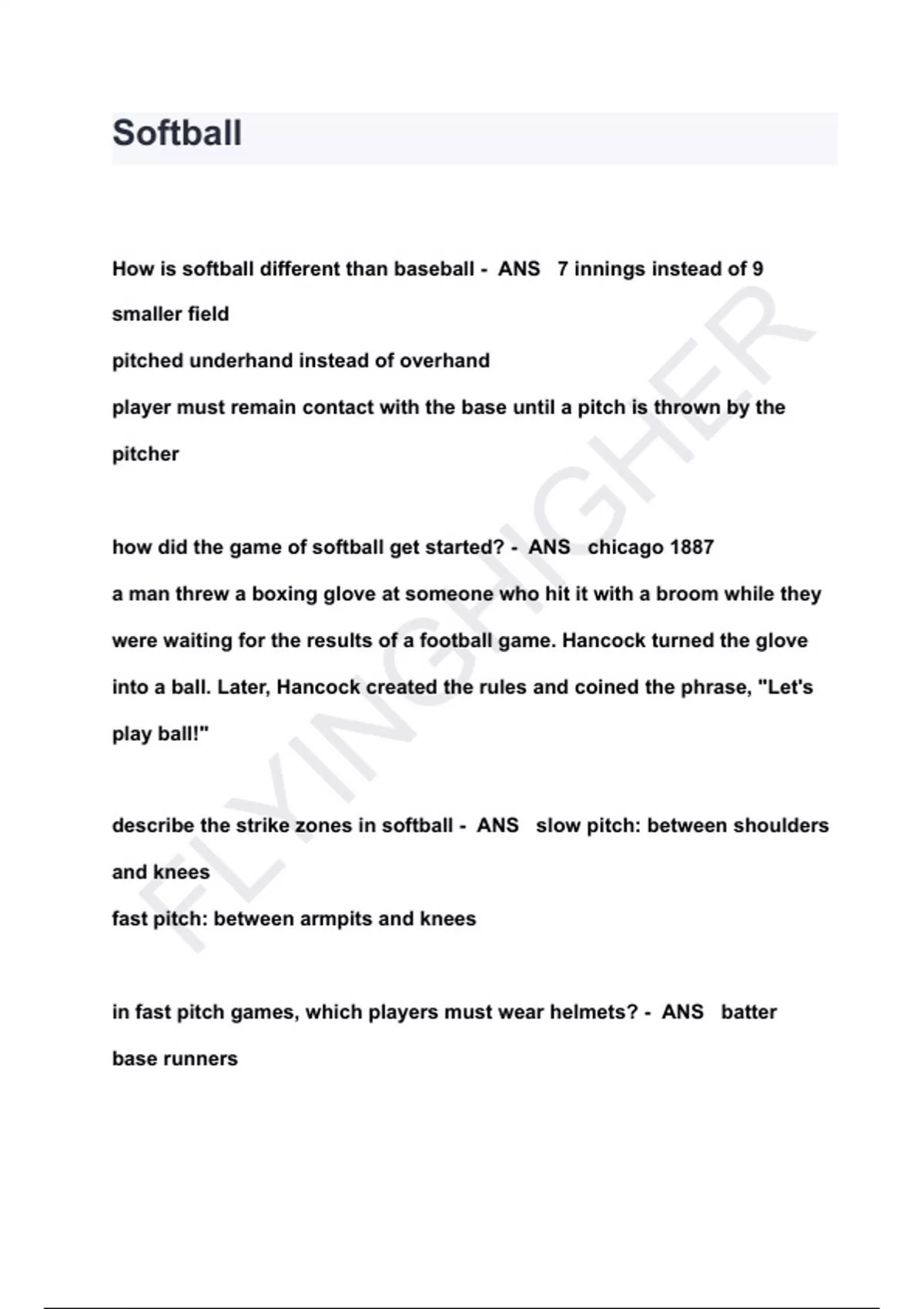 Softball

How is softball different than baseball - ANS 7 innings instead of 9
smaller field
pitched underhand instead of overhand
player must remain contact with the base until a pitch is thrown by the pitcher

how did the game of softball get started? - ANS chicago 1887
a man threw a boxing glove at someone who hit it with a broom while they were waiting for the results of a football game. Hancock turned the glove into a ball. Later, Hancock created the rules and coined the phrase, "Let's play ball!"

describe the strike zones in softball - ANS slow pitch: between shoulders and knees
fast pitch: between armpits and knees

in fast pitch games, which players must wear helmets? - ANS batter
base runners

FLYINGHIGHER